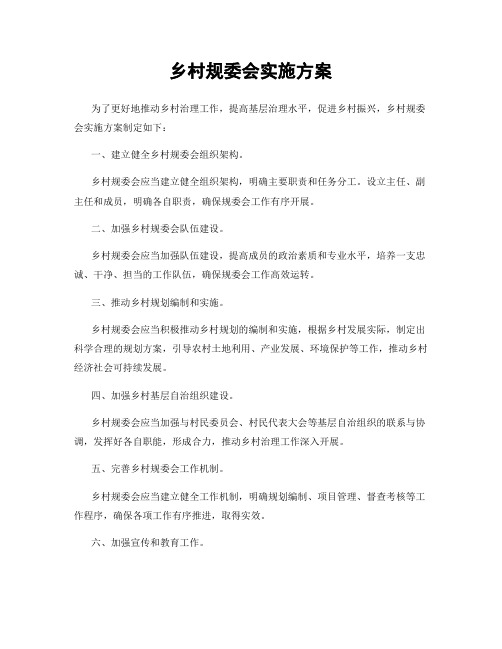 乡村规委会实施方案

为了更好地推动乡村治理工作，提高基层治理水平，促进乡村振兴，乡村规委会实施方案制定如下：

一、建立健全乡村规委会组织架构。

乡村规委会应当建立健全组织架构，明确主要职责和任务分工。设立主任、副主任和成员，明确各自职责，确保规委会工作有序开展。

二、加强乡村规委会队伍建设。

乡村规委会应当加强队伍建设，提高成员的政治素质和专业水平，培养一支忠诚、干净、担当的工作队伍，确保规委会工作高效运转。

三、推动乡村规划编制和实施。

乡村规委会应当积极推动乡村规划的编制和实施，根据乡村发展实际，制定出科学合理的规划方案，引导农村土地利用、产业发展、环境保护等工作，推动乡村经济社会可持续发展。

四、加强乡村基层自治组织建设。

乡村规委会应当加强与村民委员会、村民代表大会等基层自治组织的联系与协调，发挥好各自职能，形成合力，推动乡村治理工作深入开展。

五、完善乡村规委会工作机制。

乡村规委会应当建立健全工作机制，明确规划编制、项目管理、督查考核等工作程序，确保各项工作有序推进，取得实效。

六、加强宣传和教育工作。